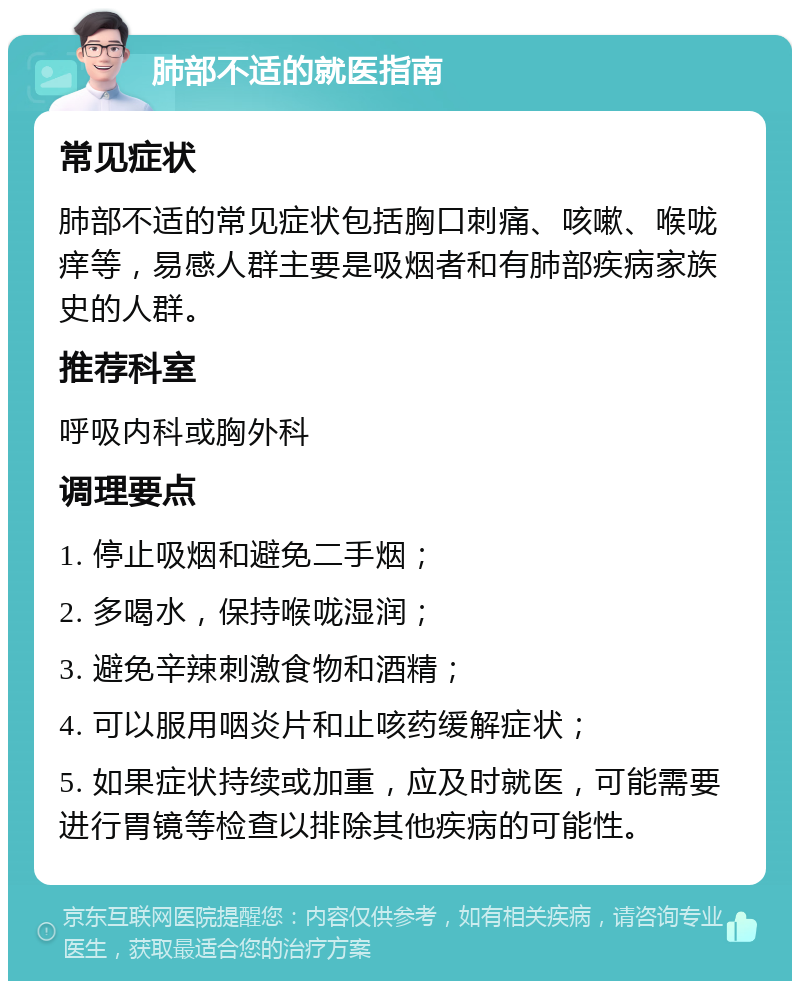 肺部不适的就医指南

常见症状

肺部不适的常见症状包括胸口刺痛、咳嗽、喉咙痒等，易感人群主要是吸烟者和有肺部疾病家族史的人群。

推荐科室

呼吸内科或胸外科

调理要点

1. 停止吸烟和避免二手烟；

2. 多喝水，保持喉咙湿润；

3. 避免辛辣刺激食物和酒精；

4. 可以服用咽炎片和止咳药缓解症状；

5. 如果症状持续或加重，应及时就医，可能需要进行胃镜等检查以排除其他疾病的可能性。

京东互联网医院提醒您：内容仅供参考，如有相关疾病，请咨询专业医生，获取最适合您的治疗方案